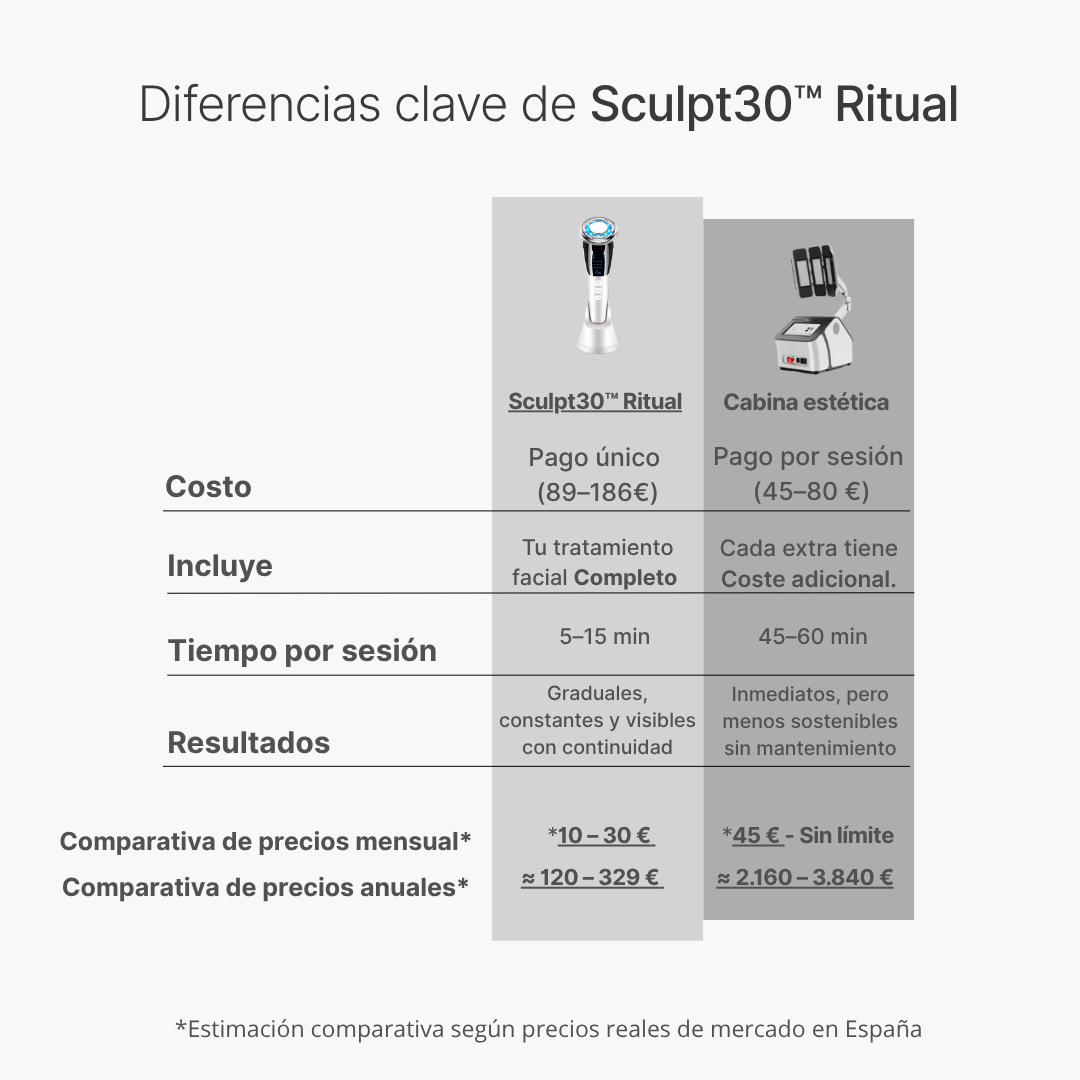 Diferencias clave de Sculpt30™ Ritual

| | Sculpt30™ Ritual | Cabina estética |
|---|---|---|
| Costo | Pago único (89–186€) | Pago por sesión (45–80 €) |
| Incluye | Tu tratamiento facial Completo | Cada extra tiene Coste adicional. |
| Tiempo por sesión | 5–15 min | 45–60 min |
| Resultados | Graduales, constantes y visibles con continuidad | Inmediatos, pero menos sostenibles sin mantenimiento |
| Comparativa de precios mensual* | *10 – 30 € | *45 € - Sin límite |
| Comparativa de precios anuales* | ≈ 120 – 329 € | ≈ 2.160 – 3.840 € |

*Estimación comparativa según precios reales de mercado en España